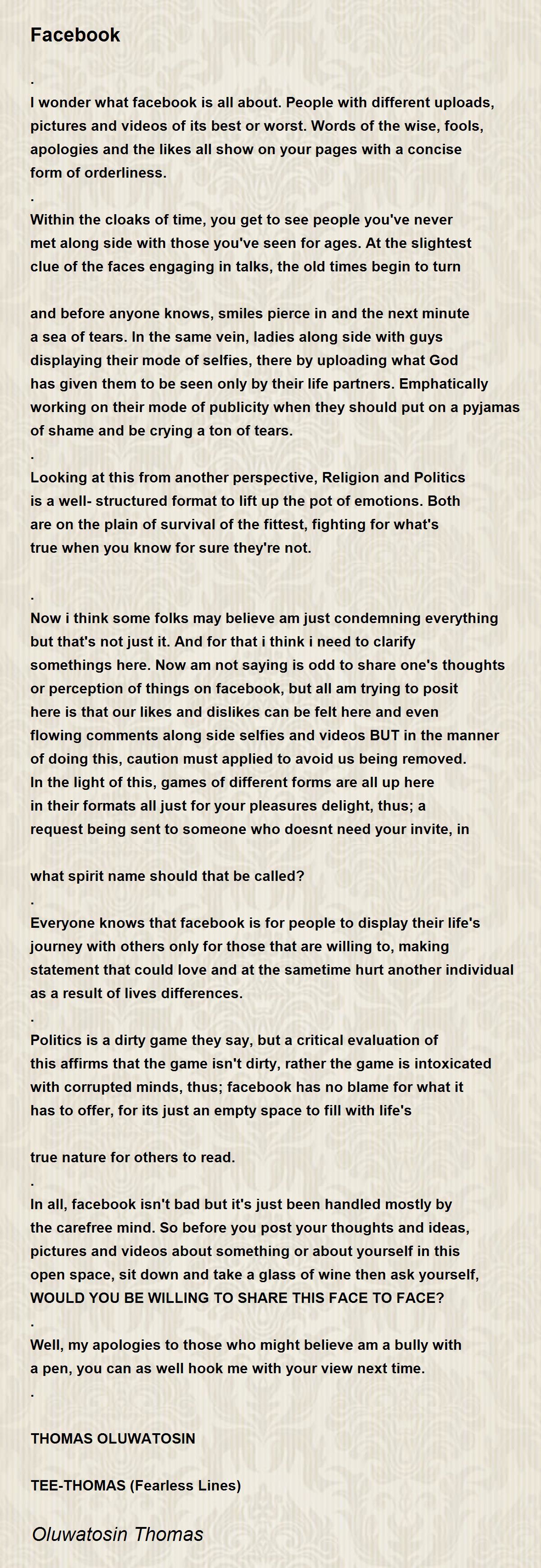 Facebook

.
I wonder what facebook is all about. People with different uploads, pictures and videos of its best or worst. Words of the wise, fools, apologies and the likes all show on your pages with a concise form of orderliness.
.
Within the cloaks of time, you get to see people you've never met along side with those you've seen for ages. At the slightest clue of the faces engaging in talks, the old times begin to turn

and before anyone knows, smiles pierce in and the next minute a sea of tears. In the same vein, ladies along side with guys displaying their mode of selfies, there by uploading what God has given them to be seen only by their life partners. Emphatically working on their mode of publicity when they should put on a pyjamas of shame and be crying a ton of tears.
.
Looking at this from another perspective, Religion and Politics is a well- structured format to lift up the pot of emotions. Both are on the plain of survival of the fittest, fighting for what's true when you know for sure they're not.

.
Now i think some folks may believe am just condemning everything but that's not just it. And for that i think i need to clarify somethings here. Now am not saying is odd to share one's thoughts or perception of things on facebook, but all am trying to posit here is that our likes and dislikes can be felt here and even flowing comments along side selfies and videos BUT in the manner of doing this, caution must applied to avoid us being removed. In the light of this, games of different forms are all up here in their formats all just for your pleasures delight, thus; a request being sent to someone who doesnt need your invite, in

what spirit name should that be called?
.
Everyone knows that facebook is for people to display their life's journey with others only for those that are willing to, making statement that could love and at the sametime hurt another individual as a result of lives differences.
.
Politics is a dirty game they say, but a critical evaluation of this affirms that the game isn't dirty, rather the game is intoxicated with corrupted minds, thus; facebook has no blame for what it has to offer, for its just an empty space to fill with life's

true nature for others to read.
.
In all, facebook isn't bad but it's just been handled mostly by the carefree mind. So before you post your thoughts and ideas, pictures and videos about something or about yourself in this open space, sit down and take a glass of wine then ask yourself, WOULD YOU BE WILLING TO SHARE THIS FACE TO FACE?
.
Well, my apologies to those who might believe am a bully with a pen, you can as well hook me with your view next time.
.

THOMAS OLUWATOSIN

TEE-THOMAS (Fearless Lines)

Oluwatosin Thomas